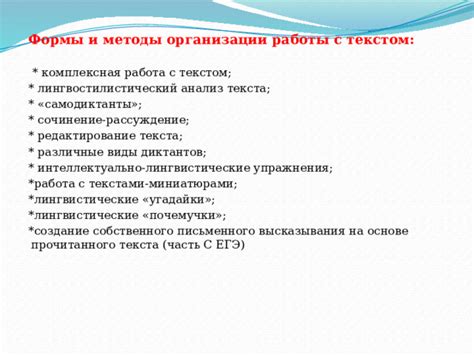 Формы и методы организации работы с текстом:

* комплексная работа с текстом;
* лингвостилистический анализ текста;
* «самодиктанты»;
* сочинение-рассуждение;
* редактирование текста;
* различные виды диктантов;
* интеллектуально-лингвистические упражнения;
*работа с текстами-миниатюрами;
*лингвистические «угадайки»;
*лингвистические «почемучки»;
*создание собственного письменного высказывания на основе прочитанного текста (часть С ЕГЭ)